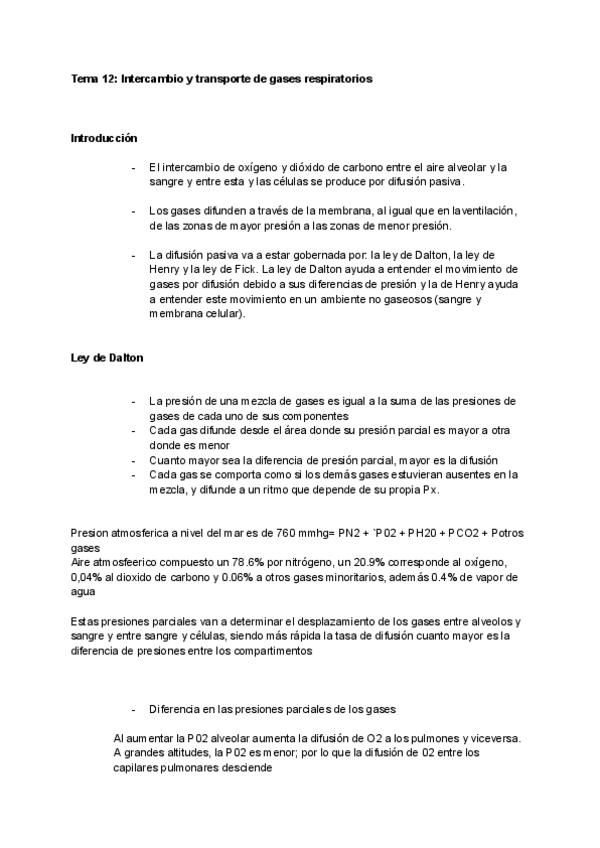 Tema 12: Intercambio y transporte de gases respiratorios

Introducción

- El intercambio de oxígeno y dióxido de carbono entre el aire alveolar y la sangre y entre esta y las células se produce por difusión pasiva.

- Los gases difunden a través de la membrana, al igual que en la ventilación, de las zonas de mayor presión a las zonas de menor presión.

- La difusión pasiva va a estar gobernada por: la ley de Dalton, la ley de Henry y la ley de Fick. La ley de Dalton ayuda a entender el movimiento de gases por difusión debido a sus diferencias de presión y la de Henry ayuda a entender este movimiento en un ambiente no gaseosos (sangre y membrana celular).

Ley de Dalton

- La presión de una mezcla de gases es igual a la suma de las presiones de gases de cada uno de sus componentes
- Cada gas difunde desde el área donde su presión parcial es mayor a otra donde es menor
- Cuanto mayor sea la diferencia de presión parcial, mayor es la difusión
- Cada gas se comporta como si los demás gases estuvieran ausentes en la mezcla, y difunde a un ritmo que depende de su propia Px.

Presion atmosferica a nivel del mar es de 760 mmhg= PN2 + `P02 + PH20 + PCO2 + Potros gases
Aire atmosfeerico compuesto un 78.6% por nitrógeno, un 20.9% corresponde al oxígeno, 0,04% al dioxido de carbono y 0.06% a otros gases minoritarios, además 0.4% de vapor de agua

Estas presiones parciales van a determinar el desplazamiento de los gases entre alveolos y sangre y entre sangre y células, siendo más rápida la tasa de difusión cuanto mayor es la diferencia de presiones entre los compartimentos

- Diferencia en las presiones parciales de los gases

Al aumentar la P02 alveolar aumenta la difusión de O2 a los pulmones y viceversa. A grandes altitudes, la P02 es menor; por lo que la difusión de 02 entre los capilares pulmonares desciende